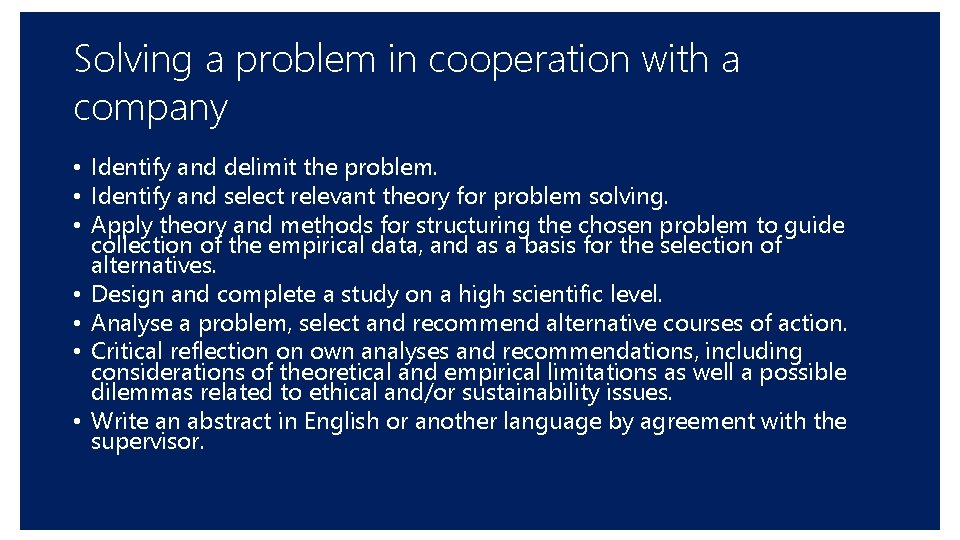 Solving a problem in cooperation with a company

• Identify and delimit the problem.
• Identify and select relevant theory for problem solving.
• Apply theory and methods for structuring the chosen problem to guide collection of the empirical data, and as a basis for the selection of alternatives.
• Design and complete a study on a high scientific level.
• Analyse a problem, select and recommend alternative courses of action.
• Critical reflection on own analyses and recommendations, including considerations of theoretical and empirical limitations as well a possible dilemmas related to ethical and/or sustainability issues.
• Write an abstract in English or another language by agreement with the supervisor.